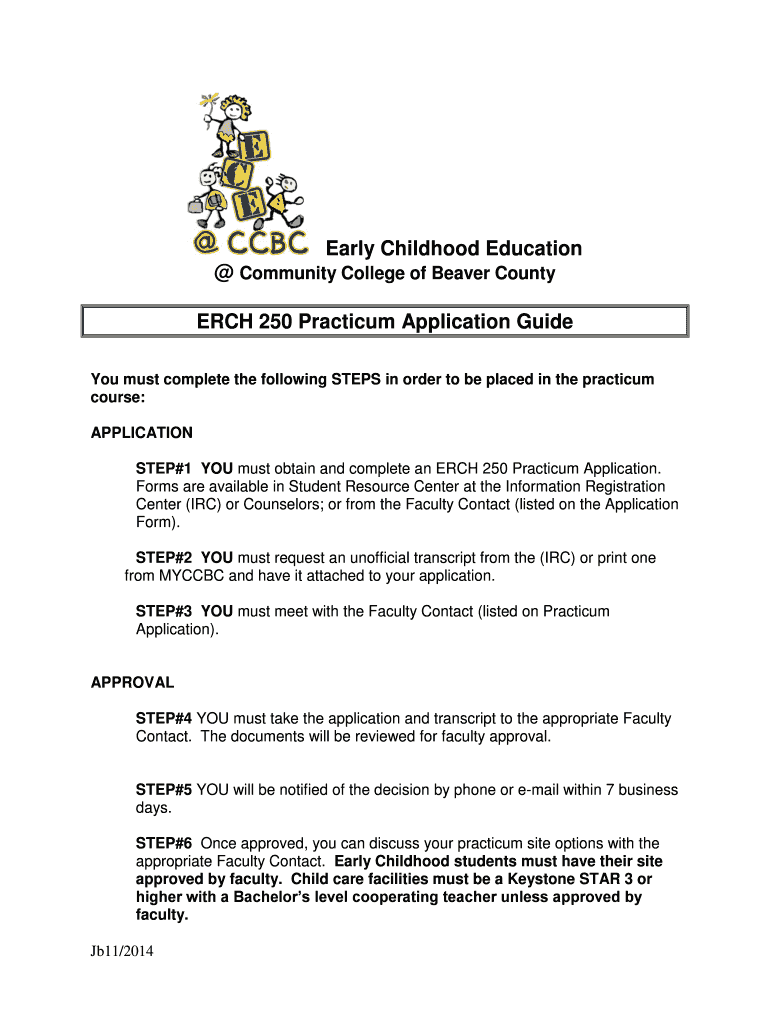 E
C
E
@ CCBC Early Childhood Education
@ Community College of Beaver County

ERCH 250 Practicum Application Guide

You must complete the following STEPS in order to be placed in the practicum course:

APPLICATION

STEP#1 YOU must obtain and complete an ERCH 250 Practicum Application. Forms are available in Student Resource Center at the Information Registration Center (IRC) or Counselors; or from the Faculty Contact (listed on the Application Form).

STEP#2 YOU must request an unofficial transcript from the (IRC) or print one from MYCCBC and have it attached to your application.

STEP#3 YOU must meet with the Faculty Contact (listed on Practicum Application).

APPROVAL

STEP#4 YOU must take the application and transcript to the appropriate Faculty Contact. The documents will be reviewed for faculty approval.

STEP#5 YOU will be notified of the decision by phone or e-mail within 7 business days.

STEP#6 Once approved, you can discuss your practicum site options with the appropriate Faculty Contact. Early Childhood students must have their site approved by faculty. Child care facilities must be a Keystone STAR 3 or higher with a Bachelor's level cooperating teacher unless approved by faculty.

Jb11/2014